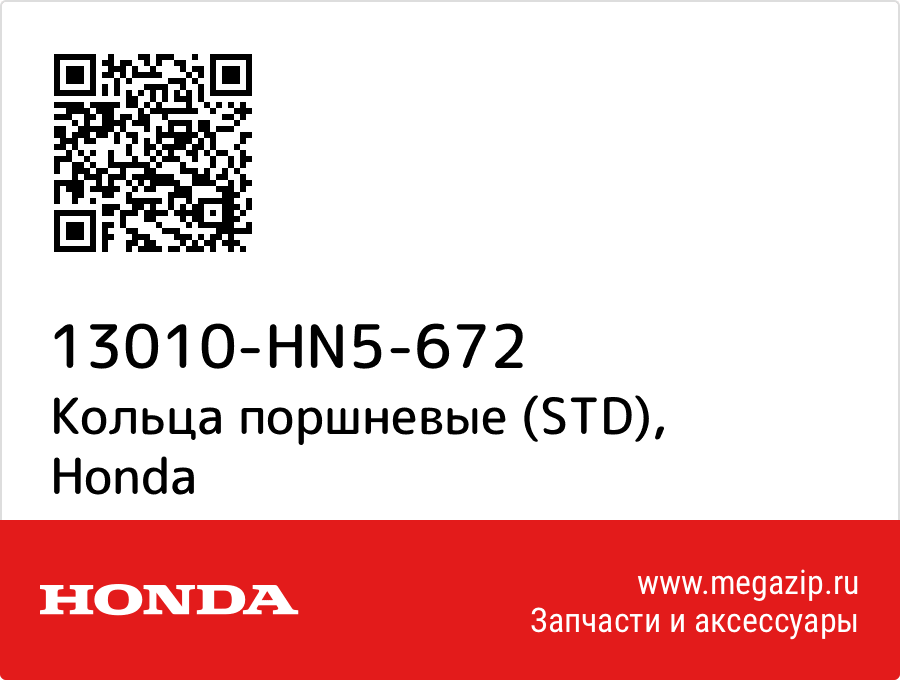 13010-HN5-672
Кольца поршневые (STD), Honda

HONDA

www.megazip.ru
Запчасти и аксессуары